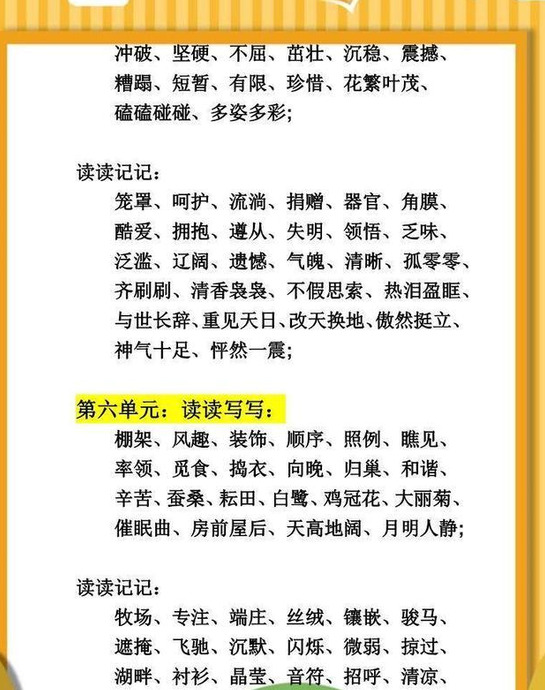 冲破、坚硬、不屈、茁壮、沉稳、震撼、糟蹋、短暂、有限、珍惜、花繁叶茂、磕磕碰碰、多姿多彩;

读读记记:

笼罩、呵护、流淌、捐赠、器官、角膜、酷爱、拥抱、遵从、失明、领悟、乏味、泛滥、辽阔、遗憾、气魄、清晰、孤零零、齐刷刷、清香袅袅、不假思索、热泪盈眶、与世长辞、重见天日、改天换地、傲然挺立、神气十足、怦然一震;

第六单元:读读写写:

棚架、风趣、装饰、顺序、照例、瞧见、率领、觅食、捣衣、向晚、归巢、和谐、辛苦、蚕桑、耘田、白鹭、鸡冠花、大丽菊、催眠曲、房前屋后、天高地阔、月明人静;

读读记记:

牧场、专注、端庄、丝绒、镶嵌、骏马、遮掩、飞驰、沉默、闪烁、微弱、掠过、湖畔、衬衫、晶莹、音符、招呼、清凉、